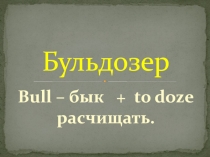 Бульдозер

Bull – бык + to doze расчищать.